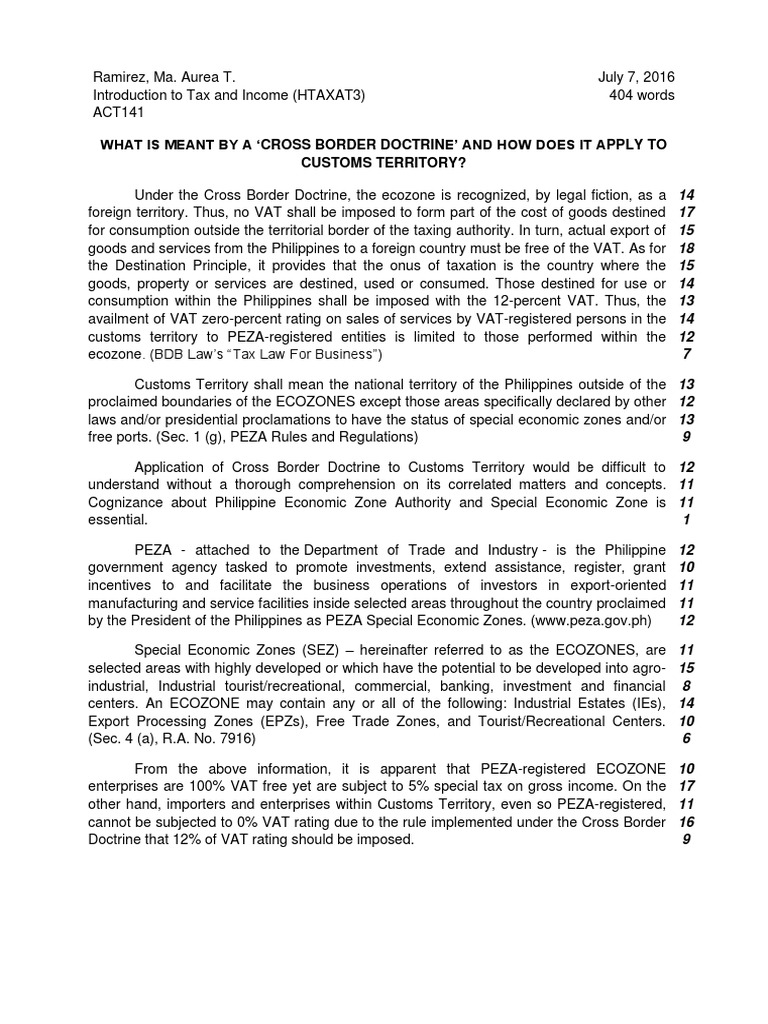 Ramirez, Ma. Aurea T.
Introduction to Tax and Income (HTAXAT3)
ACT141

July 7, 2016
404 words

WHAT IS MEANT BY A 'CROSS BORDER DOCTRINE' AND HOW DOES IT APPLY TO CUSTOMS TERRITORY?

Under the Cross Border Doctrine, the ecozone is recognized, by legal fiction, as a foreign territory. Thus, no VAT shall be imposed to form part of the cost of goods destined for consumption outside the territorial border of the taxing authority. In turn, actual export of goods and services from the Philippines to a foreign country must be free of the VAT. As for the Destination Principle, it provides that the onus of taxation is the country where the goods, property or services are destined, used or consumed. Those destined for use or consumption within the Philippines shall be imposed with the 12-percent VAT. Thus, the availment of VAT zero-percent rating on sales of services by VAT-registered persons in the customs territory to PEZA-registered entities is limited to those performed within the ecozone. (BDB Law's "Tax Law For Business")

14
17
15
18
15
14
13
14
12
7

Customs Territory shall mean the national territory of the Philippines outside of the proclaimed boundaries of the ECOZONES except those areas specifically declared by other laws and/or presidential proclamations to have the status of special economic zones and/or free ports. (Sec. 1 (g), PEZA Rules and Regulations)

13
12
13
9

Application of Cross Border Doctrine to Customs Territory would be difficult to understand without a thorough comprehension on its correlated matters and concepts. Cognizance about Philippine Economic Zone Authority and Special Economic Zone is essential.

12
11
11
1

PEZA - attached to the Department of Trade and Industry - is the Philippine government agency tasked to promote investments, extend assistance, register, grant incentives to and facilitate the business operations of investors in export-oriented manufacturing and service facilities inside selected areas throughout the country proclaimed by the President of the Philippines as PEZA Special Economic Zones. (www.peza.gov.ph)

12
10
11
11
12

Special Economic Zones (SEZ) – hereinafter referred to as the ECOZONES, are selected areas with highly developed or which have the potential to be developed into agro-industrial, Industrial tourist/recreational, commercial, banking, investment and financial centers. An ECOZONE may contain any or all of the following: Industrial Estates (IEs), Export Processing Zones (EPZs), Free Trade Zones, and Tourist/Recreational Centers. (Sec. 4 (a), R.A. No. 7916)

11
15
8
14
10
6

From the above information, it is apparent that PEZA-registered ECOZONE enterprises are 100% VAT free yet are subject to 5% special tax on gross income. On the other hand, importers and enterprises within Customs Territory, even so PEZA-registered, cannot be subjected to 0% VAT rating due to the rule implemented under the Cross Border Doctrine that 12% of VAT rating should be imposed.

10
17
11
16
9